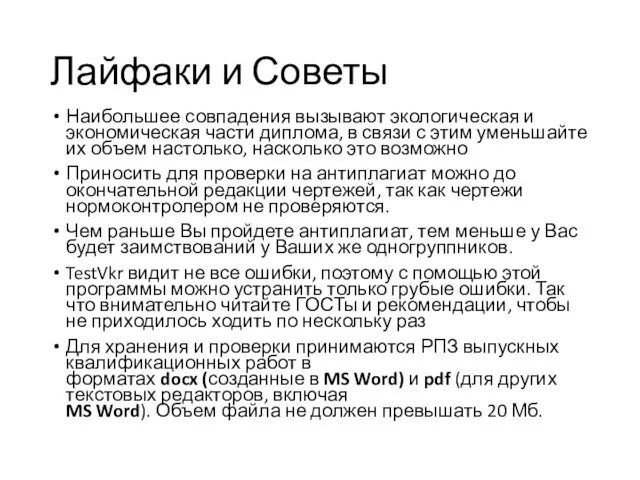 Лайфаки и Советы

• Наибольшее совпадения вызывают экологическая и экономическая части диплома, в связи с этим уменьшайте их объем настолько, насколько это возможно

• Приносить для проверки на антиплагиат можно до окончательной редакции чертежей, так как чертежи нормоконтролером не проверяются.

• Чем раньше Вы пройдете антиплагиат, тем меньше у Вас будет заимствований у Ваших же одногруппников.

• TestVkr видит не все ошибки, поэтому с помощью этой программы можно устранить только грубые ошибки. Так что внимательно читайте ГОСТы и рекомендации, чтобы не приходилось ходить по нескольку раз

• Для хранения и проверки принимаются РПЗ выпускных квалификационных работ в форматах docx (созданные в MS Word) и pdf (для других текстовых редакторов, включая MS Word). Объем файла не должен превышать 20 Мб.